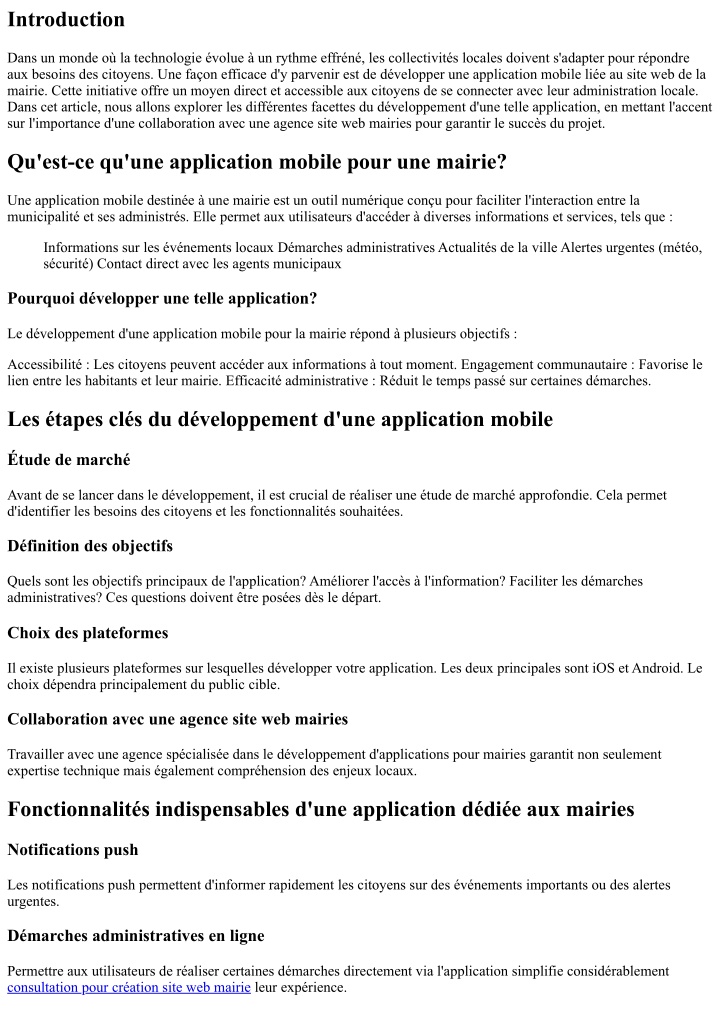 Introduction

Dans un monde où la technologie évolue à un rythme effréné, les collectivités locales doivent s'adapter pour répondre aux besoins des citoyens. Une façon efficace d'y parvenir est de développer une application mobile liée au site web de la mairie. Cette initiative offre un moyen direct et accessible aux citoyens de se connecter avec leur administration locale. Dans cet article, nous allons explorer les différentes facettes du développement d'une telle application, en mettant l'accent sur l'importance d'une collaboration avec une agence site web mairies pour garantir le succès du projet.

Qu'est-ce qu'une application mobile pour une mairie?

Une application mobile destinée à une mairie est un outil numérique conçu pour faciliter l'interaction entre la municipalité et ses administrés. Elle permet aux utilisateurs d'accéder à diverses informations et services, tels que :

Informations sur les événements locaux Démarches administratives Actualités de la ville Alertes urgentes (météo, sécurité) Contact direct avec les agents municipaux

Pourquoi développer une telle application?

Le développement d'une application mobile pour la mairie répond à plusieurs objectifs :

Accessibilité : Les citoyens peuvent accéder aux informations à tout moment. Engagement communautaire : Favorise le lien entre les habitants et leur mairie. Efficacité administrative : Réduit le temps passé sur certaines démarches.

Les étapes clés du développement d'une application mobile

Étude de marché

Avant de se lancer dans le développement, il est crucial de réaliser une étude de marché approfondie. Cela permet d'identifier les besoins des citoyens et les fonctionnalités souhaitées.

Définition des objectifs

Quels sont les objectifs principaux de l'application? Améliorer l'accès à l'information? Faciliter les démarches administratives? Ces questions doivent être posées dès le départ.

Choix des plateformes

Il existe plusieurs plateformes sur lesquelles développer votre application. Les deux principales sont iOS et Android. Le choix dépendra principalement du public cible.

Collaboration avec une agence site web mairies

Travailler avec une agence spécialisée dans le développement d'applications pour mairies garantit non seulement expertise technique mais également compréhension des enjeux locaux.

Fonctionnalités indispensables d'une application dédiée aux mairies

Notifications push

Les notifications push permettent d'informer rapidement les citoyens sur des événements importants ou des alertes urgentes.

Démarches administratives en ligne

Permettre aux utilisateurs de réaliser certaines démarches directement via l'application simplifie considérablement consultation pour création site web mairie leur expérience.